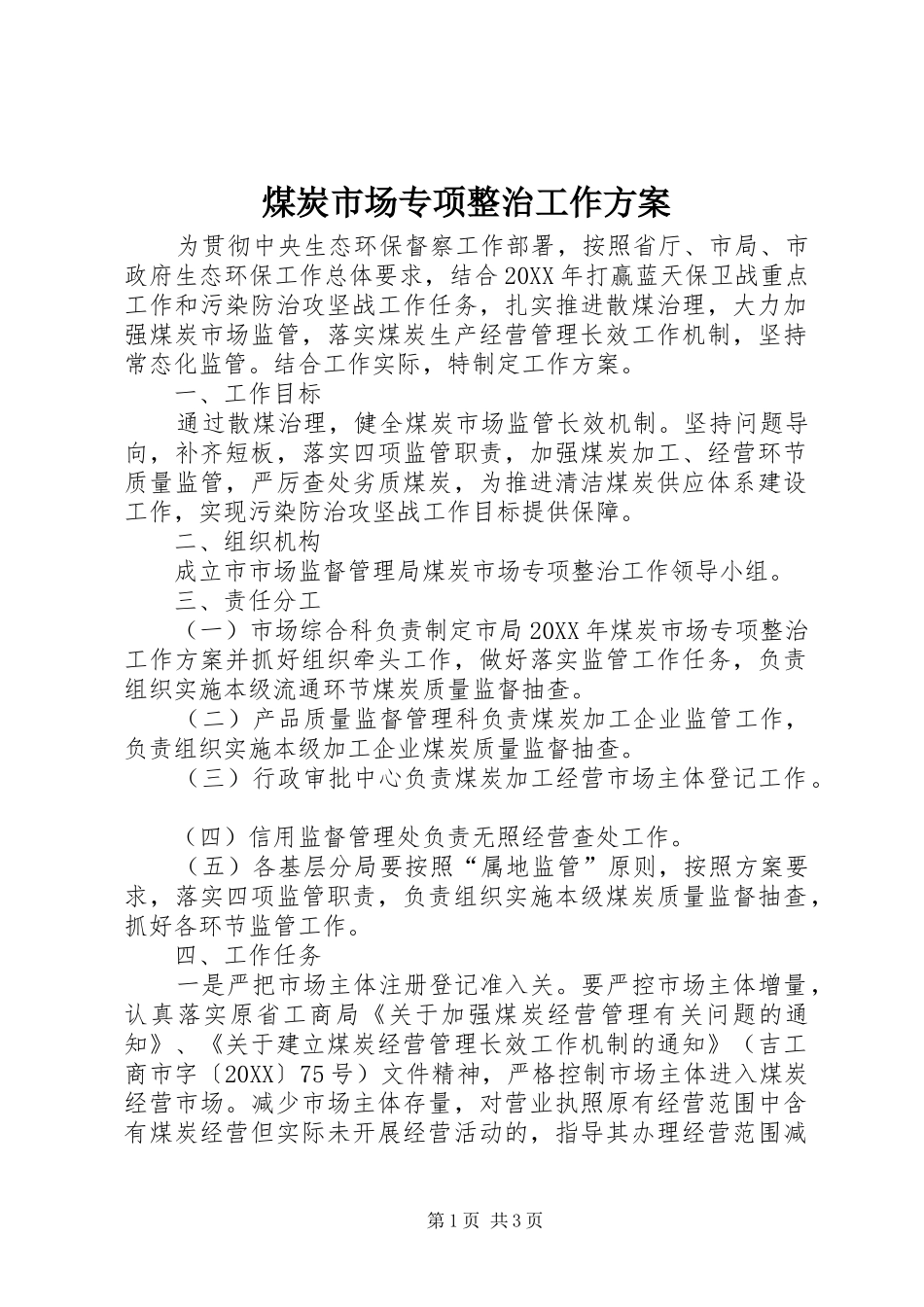 煤炭市场专项整治工作方案

为贯彻中央生态环保督察工作部署，按照省厅、市局、市政府生态环保工作总体要求，结合20XX年打赢蓝天保卫战重点工作和污染防治攻坚战工作任务，扎实推进散煤治理，大力加强煤炭市场监管，落实煤炭生产经营管理长效工作机制，坚持常态化监管。结合工作实际，特制定工作方案。

一、工作目标

通过散煤治理，健全煤炭市场监管长效机制。坚持问题导向，补齐短板，落实四项监管职责，加强煤炭加工、经营环节质量监管，严厉查处劣质煤炭，为推进清洁煤炭供应体系建设工作，实现污染防治攻坚战工作目标提供保障。

二、组织机构

成立市市场监督管理局煤炭市场专项整治工作领导小组。

三、责任分工

（一）市场综合科负责制定市局20XX年煤炭市场专项整治工作方案并抓好组织牵头工作，做好落实监管工作任务，负责组织实施本级流通环节煤炭质量监督抽查。

（二）产品质量监督管理科负责煤炭加工企业监管工作，负责组织实施本级加工企业煤炭质量监督抽查。

（三）行政审批中心负责煤炭加工经营市场主体登记工作。

（四）信用监督管理处负责无照经营查处工作。

（五）各基层分局要按照“属地监管”原则，按照方案要求，落实四项监管职责，负责组织实施本级煤炭质量监督抽查，抓好各环节监管工作。

四、工作任务

一是严把市场主体注册登记准入关。要严控市场主体增量，认真落实原省工商局《关于加强煤炭经营管理有关问题的通知》、《关于建立煤炭经营管理长效工作机制的通知》（吉工商市字〔20XX〕75号）文件精神，严格控制市场主体进入煤炭经营市场。减少市场主体存量，对营业执照原有经营范围中含有煤炭经营但实际未开展经营活动的，指导其办理经营范围减

第1页 共3页